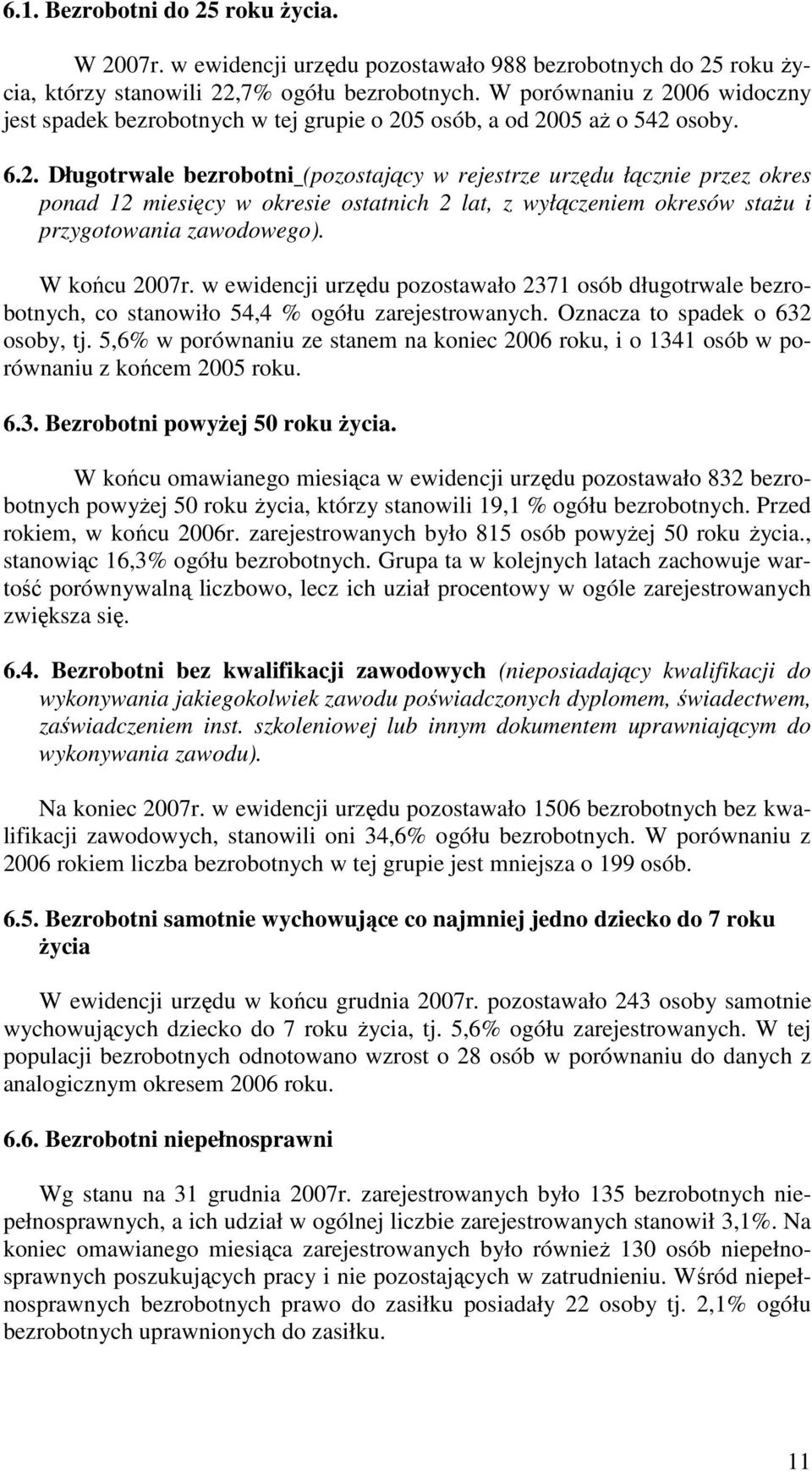 6.1. Bezrobotni do 25 roku życia.

W 2007r. w ewidencji urzędu pozostawało 988 bezrobotnych do 25 roku życia, którzy stanowili 22,7% ogółu bezrobotnych. W porównaniu z 2006 widoczny jest spadek bezrobotnych w tej grupie o 205 osób, a od 2005 aż o 542 osoby.

6.2. Długotrwale bezrobotni (pozostający w rejestrze urzędu łącznie przez okres ponad 12 miesięcy w okresie ostatnich 2 lat, z wyłączeniem okresów stażu i przygotowania zawodowego).

W końcu 2007r. w ewidencji urzędu pozostawało 2371 osób długotrwale bezrobotnych, co stanowiło 54,4 % ogółu zarejestrowanych. Oznacza to spadek o 632 osoby, tj. 5,6% w porównaniu ze stanem na koniec 2006 roku, i o 1341 osób w porównaniu z końcem 2005 roku.

6.3. Bezrobotni powyżej 50 roku życia.

W końcu omawianego miesiąca w ewidencji urzędu pozostawało 832 bezrobotnych powyżej 50 roku życia, którzy stanowili 19,1 % ogółu bezrobotnych. Przed rokiem, w końcu 2006r. zarejestrowanych było 815 osób powyżej 50 roku życia., stanowiąc 16,3% ogółu bezrobotnych. Grupa ta w kolejnych latach zachowuje wartość porównywalną liczbowo, lecz ich uział procentowy w ogóle zarejestrowanych zwiększa się.

6.4. Bezrobotni bez kwalifikacji zawodowych (nieposiadający kwalifikacji do wykonywania jakiegokolwiek zawodu poświadczonych dyplomem, świadectwem, zaświadczeniem inst. szkoleniowej lub innym dokumentem uprawniającym do wykonywania zawodu).

Na koniec 2007r. w ewidencji urzędu pozostawało 1506 bezrobotnych bez kwalifikacji zawodowych, stanowili oni 34,6% ogółu bezrobotnych. W porównaniu z 2006 rokiem liczba bezrobotnych w tej grupie jest mniejsza o 199 osób.

6.5. Bezrobotni samotnie wychowujące co najmniej jedno dziecko do 7 roku życia

W ewidencji urzędu w końcu grudnia 2007r. pozostawało 243 osoby samotnie wychowujących dziecko do 7 roku życia, tj. 5,6% ogółu zarejestrowanych. W tej populacji bezrobotnych odnotowano wzrost o 28 osób w porównaniu do danych z analogicznym okresem 2006 roku.

6.6. Bezrobotni niepełnosprawni

Wg stanu na 31 grudnia 2007r. zarejestrowanych było 135 bezrobotnych niepełnosprawnych, a ich udział w ogólnej liczbie zarejestrowanych stanowił 3,1%. Na koniec omawianego miesiąca zarejestrowanych było również 130 osób niepełnosprawnych poszukujących pracy i nie pozostających w zatrudnieniu. Wśród niepełnosprawnych bezrobotnych prawo do zasiłku posiadały 22 osoby tj. 2,1% ogółu bezrobotnych uprawnionych do zasiłku.

11